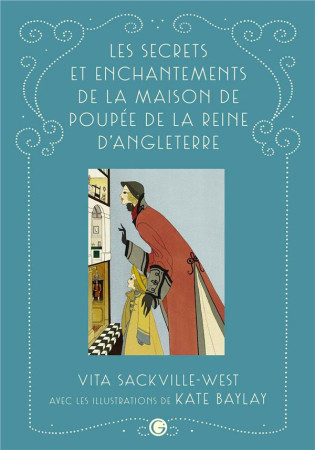 LES SECRETS ET ENCHANTEMENTS DE LA MAISON DE POUPÉE DE LA REINE D'ANGLETERRE

VITA SACKVILLE-WEST
AVEC LES ILLUSTRATIONS DE KATE BAYLAY

G